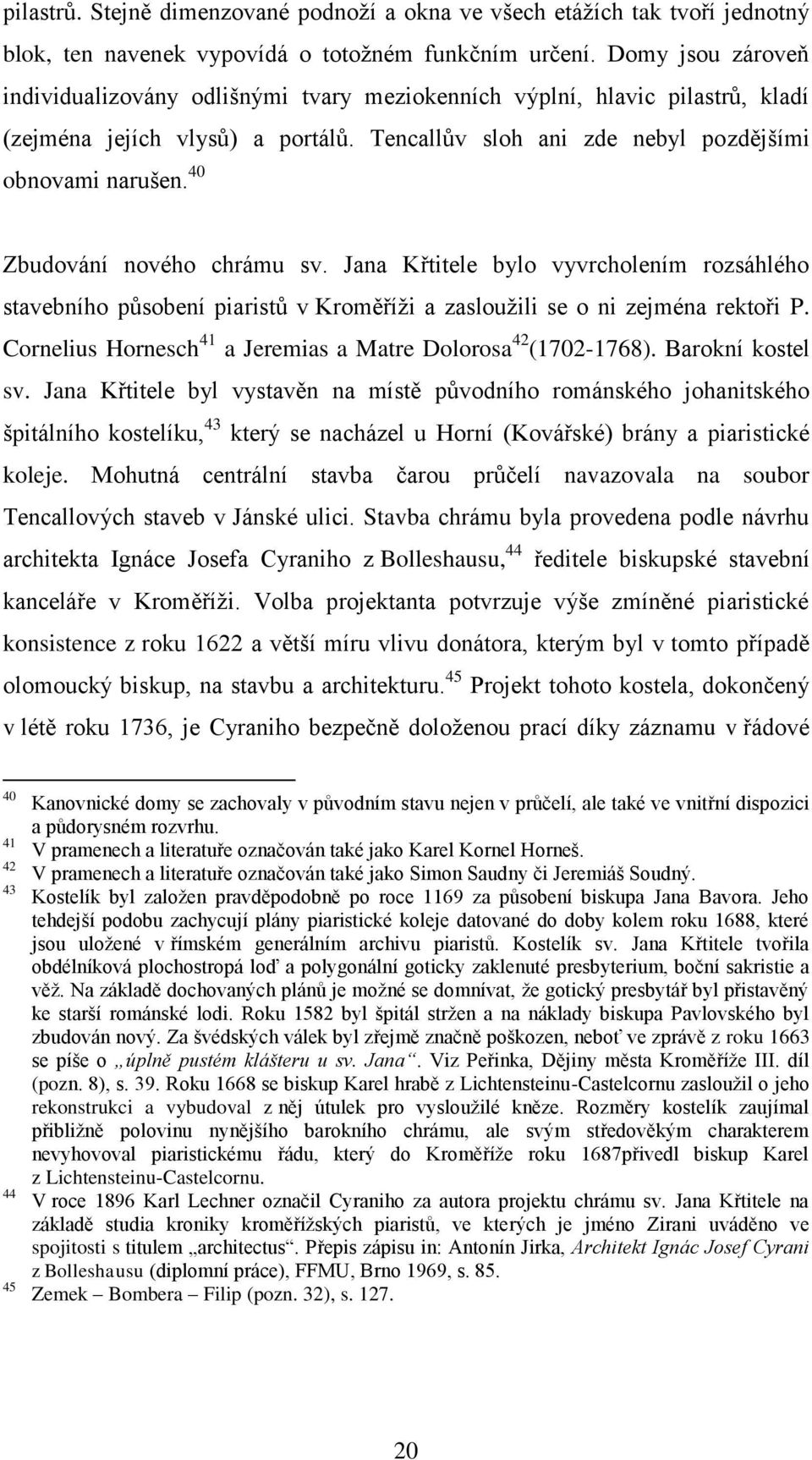 pilastrů. Stejně dimenzované podnoží a okna ve všech etážích tak tvoří jednotný blok, ten navenek vypovídá o totožném funkčním určení. Domy jsou zároveň individualizovány odlišnými tvary meziokenních výplní, hlavic pilastrů, kladí (zejména jejích vlysů) a portálů. Tencallův sloh ani zde nebyl pozdějšími obnovami narušen.$^{40}$

Zbudování nového chrámu sv. Jana Křtitele bylo vyvrcholením rozsáhlého stavebního působení piaristů v Kroměříži a zasloužili se o ni zejména rektoři P. Cornelius Hornesch$^{41}$ a Jeremias a Matre Dolorosa$^{42}$(1702-1768). Barokní kostel sv. Jana Křtitele byl vystavěn na místě původního románského johanitského špitálního kostelíku,$^{43}$ který se nacházel u Horní (Kovářské) brány a piaristické koleje. Mohutná centrální stavba čarou průčelí navazovala na soubor Tencallových staveb v Jánské ulici. Stavba chrámu byla provedena podle návrhu architekta Ignáce Josefa Cyraniho z Bolleshausu,$^{44}$ ředitele biskupské stavební kanceláře v Kroměříži. Volba projektanta potvrzuje výše zmíněné piaristické konsistence z roku 1622 a větší míru vlivu donátora, kterým byl v tomto případě olomoucký biskup, na stavbu a architekturu.$^{45}$ Projekt tohoto kostela, dokončený v létě roku 1736, je Cyraniho bezpečně doloženou prací díky záznamu v řádové

$^{40}$ Kanovnické domy se zachovaly v původním stavu nejen v průčelí, ale také ve vnitřní dispozici a půdorysném rozvrhu.
$^{41}$ V pramenech a literatuře označován také jako Karel Kornel Horneš.
$^{42}$ V pramenech a literatuře označován také jako Simon Saudny či Jeremiáš Soudný.
$^{43}$ Kostelík byl založen pravděpodobně po roce 1169 za působení biskupa Jana Bavora. Jeho tehdejší podobu zachycují plány piaristické koleje datované do doby kolem roku 1688, které jsou uložené v římském generálním archivu piaristů. Kostelík sv. Jana Křtitele tvořila obdélníková plochostropá loď a polygonální goticky zaklenuté presbyterium, boční sakristie a věž. Na základě dochovaných plánů je možné se domnívat, že gotický presbytář byl přistavěný ke starší románské lodi. Roku 1582 byl špitál stržen a na náklady biskupa Pavlovského byl zbudován nový. Za švédských válek byl zřejmě značně poškozen, neboť ve zprávě z roku 1663 se píše o „úplně pustém klášteru u sv. Jana“. Viz Peřinka, Dějiny města Kroměříže III. díl (pozn. 8), s. 39. Roku 1668 se biskup Karel hrabě z Lichtensteinu-Castelcornu zasloužil o jeho rekonstrukci a vybudoval z něj útulek pro vysloužilé kněze. Rozměry kostelík zaujímal přibližně polovinu nynějšího barokního chrámu, ale svým středověkým charakterem nevyhovoval piaristickému řádu, který do Kroměříže roku 1687přivedl biskup Karel z Lichtensteinu-Castelcornu.
$^{44}$ V roce 1896 Karl Lechner označil Cyraniho za autora projektu chrámu sv. Jana Křtitele na základě studia kroniky kroměřížských piaristů, ve kterých je jméno Zirani uváděno ve spojitosti s titulem „architectus“. Přepis zápisu in: Antonín Jirka, Architekt Ignác Josef Cyrani z Bolleshausu (diplomní práce), FFMU, Brno 1969, s. 85.
$^{45}$ Zemek – Bombera – Filip (pozn. 32), s. 127.

20